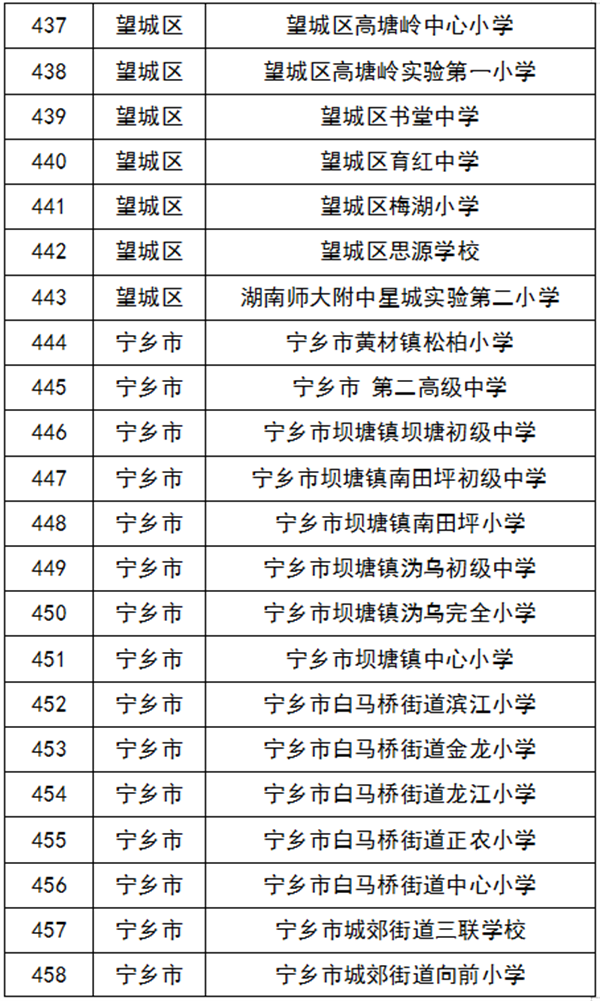 | 437 | 望城区 | 望城区高塘岭中心小学 |
|---|---|---|
| 438 | 望城区 | 望城区高塘岭实验第一小学 |
| 439 | 望城区 | 望城区书堂中学 |
| 440 | 望城区 | 望城区育红中学 |
| 441 | 望城区 | 望城区梅湖小学 |
| 442 | 望城区 | 望城区思源学校 |
| 443 | 望城区 | 湖南师大附中星城实验第二小学 |
| 444 | 宁乡市 | 宁乡市黄材镇松柏小学 |
| 445 | 宁乡市 | 宁乡市 第二高级中学 |
| 446 | 宁乡市 | 宁乡市坝塘镇坝塘初级中学 |
| 447 | 宁乡市 | 宁乡市坝塘镇南田坪初级中学 |
| 448 | 宁乡市 | 宁乡市坝塘镇南田坪小学 |
| 449 | 宁乡市 | 宁乡市坝塘镇沩乌初级中学 |
| 450 | 宁乡市 | 宁乡市坝塘镇沩乌完全小学 |
| 451 | 宁乡市 | 宁乡市坝塘镇中心小学 |
| 452 | 宁乡市 | 宁乡市白马桥街道滨江小学 |
| 453 | 宁乡市 | 宁乡市白马桥街道金龙小学 |
| 454 | 宁乡市 | 宁乡市白马桥街道龙江小学 |
| 455 | 宁乡市 | 宁乡市白马桥街道正农小学 |
| 456 | 宁乡市 | 宁乡市白马桥街道中心小学 |
| 457 | 宁乡市 | 宁乡市城郊街道三联学校 |
| 458 | 宁乡市 | 宁乡市城郊街道向前小学 |